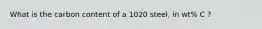 What is the carbon content of a 1020 steel, in wt% C ?